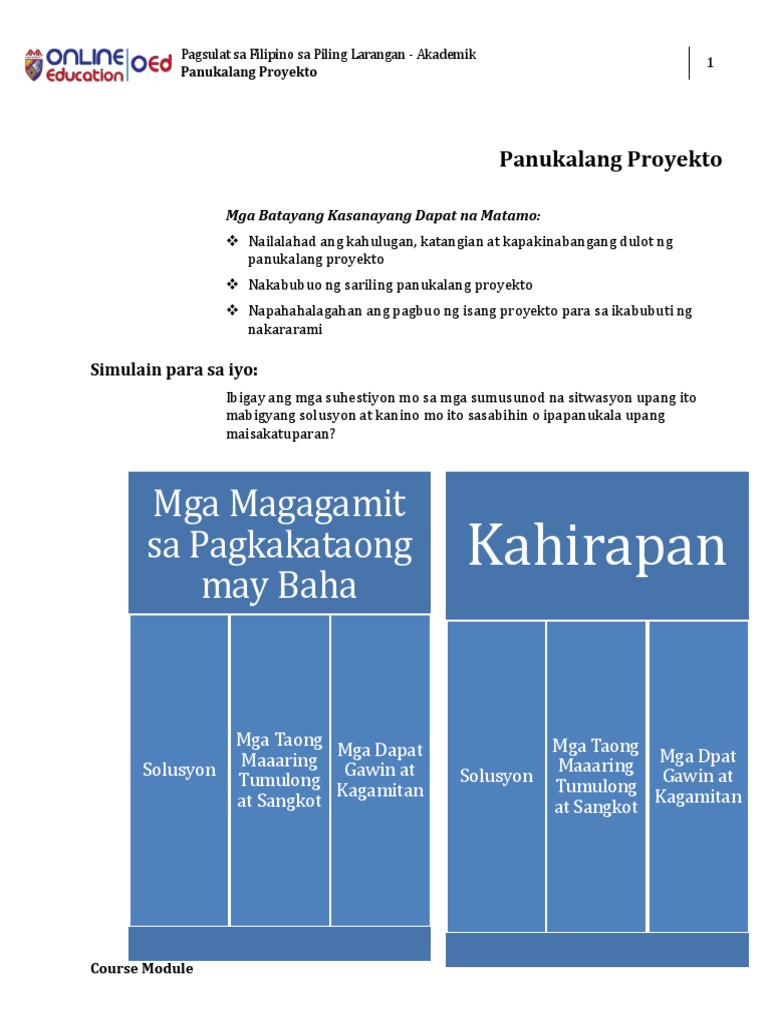 ONLINE Education OEd

Pagsulat sa Filipino sa Piling Larangan - Akademik
Panukalang Proyekto

1

Panukalang Proyekto

Mga Batayang Kasanayang Dapat na Matamo:

❖ Nailalahad ang kahulugan, katangian at kapakinabangang dulot ng panukalang proyekto
❖ Nakabubuo ng sariling panukalang proyekto
❖ Napahahalagahan ang pagbuo ng isang proyekto para sa ikabubuti ng nakararami

Simulain para sa iyo:

Ibigay ang mga suhestiyon mo sa mga sumusunod na sitwasyon upang ito mabigyang solusyon at kanino mo ito sasabihin o ipapanukala upang maisakatuparan?

Mga Magagamit sa Pagkakataong may Baha

Solusyon

Mga Taong Maaaring Tumulong at Sangkot

Mga Dapat Gawin at Kagamitan

Kahirapan

Solusyon

Mga Taong Maaaring Tumulong at Sangkot

Mga Dpat Gawin at Kagamitan

Course Module